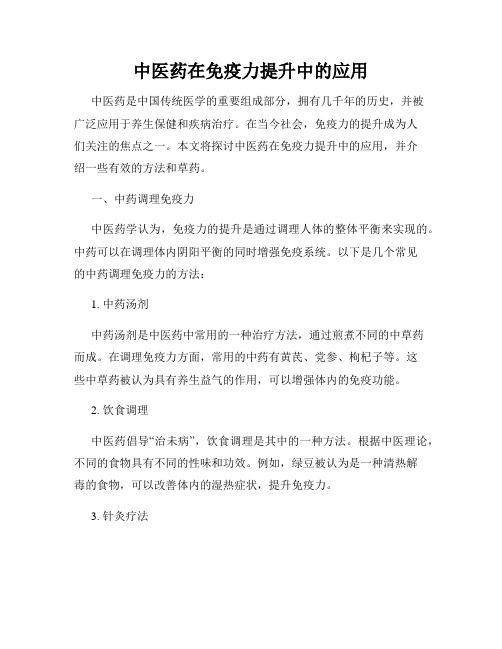 中医药在免疫力提升中的应用

中医药是中国传统医学的重要组成部分，拥有几千年的历史，并被广泛应用于养生保健和疾病治疗。在当今社会，免疫力的提升成为人们关注的焦点之一。本文将探讨中医药在免疫力提升中的应用，并介绍一些有效的方法和草药。

一、中药调理免疫力

中医药学认为，免疫力的提升是通过调理人体的整体平衡来实现的。中药可以在调理体内阴阳平衡的同时增强免疫系统。以下是几个常见的中药调理免疫力的方法：

1. 中药汤剂

中药汤剂是中医药中常用的一种治疗方法，通过煎煮不同的中草药而成。在调理免疫力方面，常用的中药有黄芪、党参、枸杞子等。这些中草药被认为具有养生益气的作用，可以增强体内的免疫功能。

2. 饮食调理

中医药倡导“治未病”，饮食调理是其中的一种方法。根据中医理论，不同的食物具有不同的性味和功效。例如，绿豆被认为是一种清热解毒的食物，可以改善体内的湿热症状，提升免疫力。

3. 针灸疗法